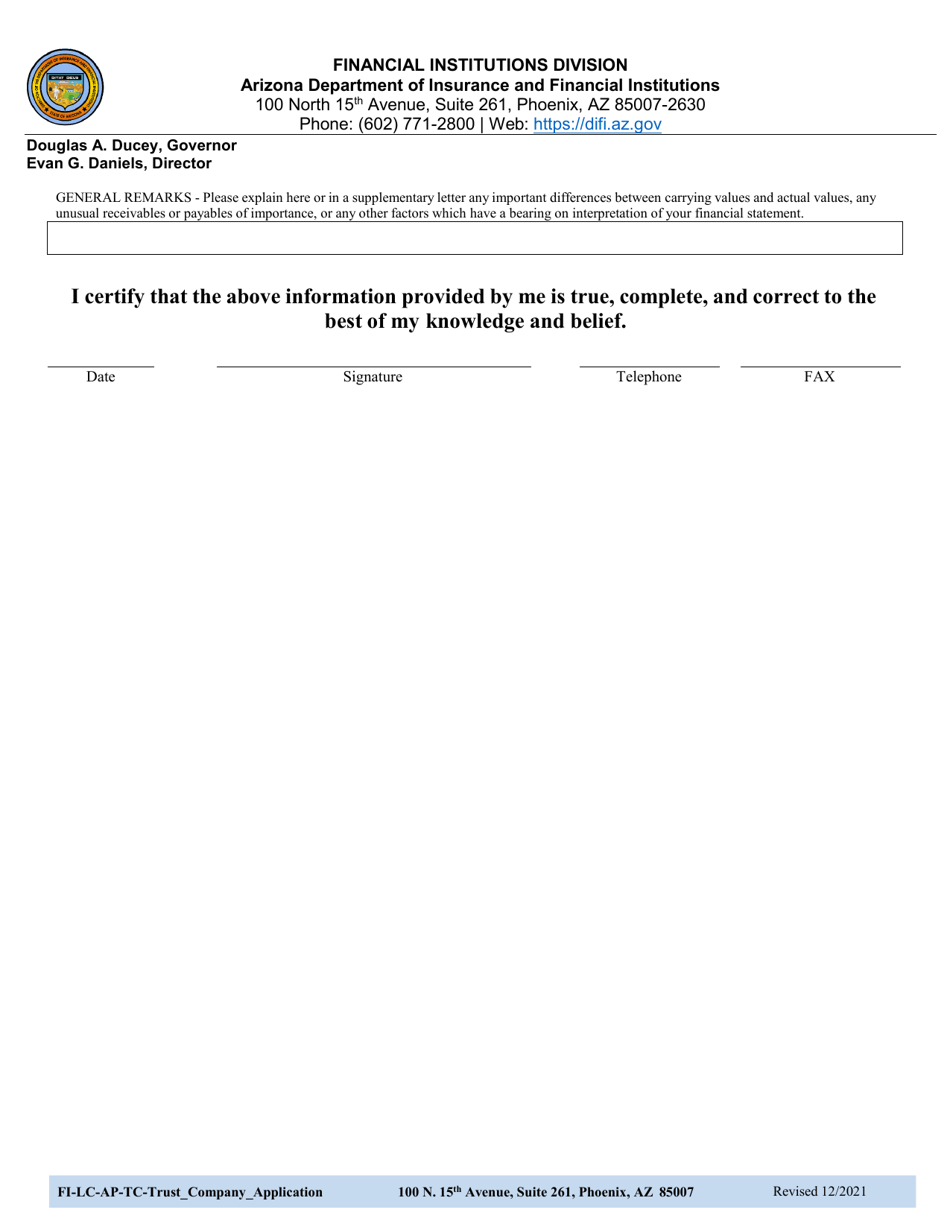 FINANCIAL INSTITUTIONS DIVISION
Arizona Department of Insurance and Financial Institutions
100 North 15th Avenue, Suite 261, Phoenix, AZ 85007-2630
Phone: (602) 771-2800 | Web: https://difi.az.gov

Douglas A. Ducey, Governor
Evan G. Daniels, Director

GENERAL REMARKS - Please explain here or in a supplementary letter any important differences between carrying values and actual values, any unusual receivables or payables of importance, or any other factors which have a bearing on interpretation of your financial statement.

I certify that the above information provided by me is true, complete, and correct to the best of my knowledge and belief.

Date Signature Telephone FAX

FI-LC-AP-TC-Trust_Company_Application 100 N. 15th Avenue, Suite 261, Phoenix, AZ 85007 Revised 12/2021